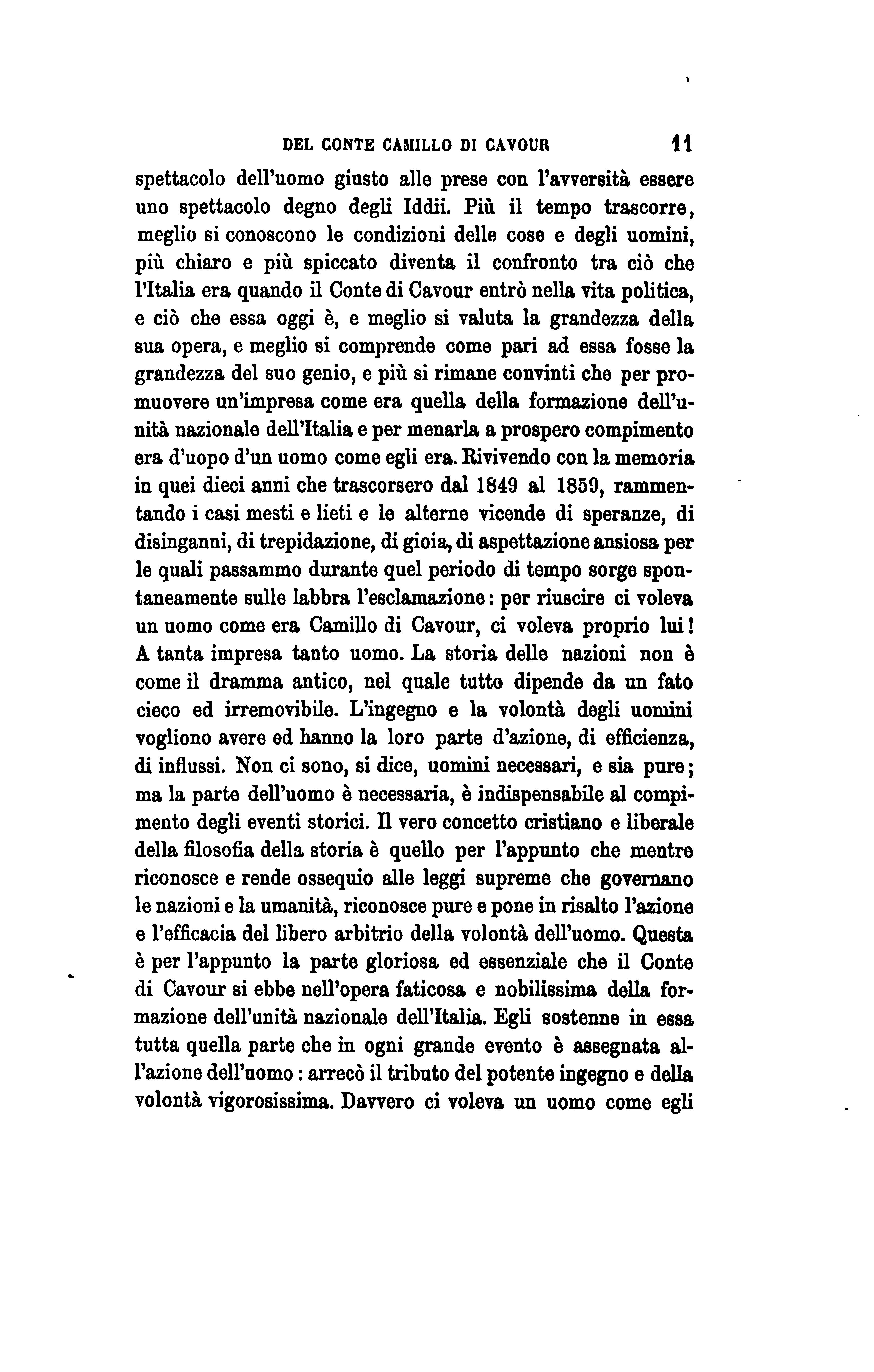 DEL CONTE CAMILLO DI CAVOUR 11

spettacolo dell'uomo giusto alle prese con l'avversità essere uno spettacolo degno degli Iddii. Più il tempo trascorre, meglio si conoscono le condizioni delle cose e degli uomini, più chiaro e più spiccato diventa il confronto tra ciò che l'Italia era quando il Conte di Cavour entrò nella vita politica, e ciò che essa oggi è, e meglio si valuta la grandezza della sua opera, e meglio si comprende come pari ad essa fosse la grandezza del suo genio, e più si rimane convinti che per promuovere un'impresa come era quella della formazione dell'unità nazionale dell'Italia e per menarla a prospero compimento era d'uopo d'un uomo come egli era. Rivivendo con la memoria in quei dieci anni che trascorsero dal 1849 al 1859, rammentando i casi mesti e lieti e le alterne vicende di speranze, di disinganni, di trepidazione, di gioia, di aspettazione ansiosa per le quali passammo durante quel periodo di tempo sorge spontaneamente sulle labbra l'esclamazione: per riuscire ci voleva un uomo come era Camillo di Cavour, ci voleva proprio lui! A tanta impresa tanto uomo. La storia delle nazioni non è come il dramma antico, nel quale tutto dipende da un fato cieco ed irremovibile. L'ingegno e la volontà degli uomini vogliono avere ed hanno la loro parte d'azione, di efficienza, di influssi. Non ci sono, si dice, uomini necessari, e sia pure; ma la parte dell'uomo è necessaria, è indispensabile al compimento degli eventi storici. Il vero concetto cristiano e liberale della filosofia della storia è quello per l'appunto che mentre riconosce e rende ossequio alle leggi supreme che governano le nazioni e la umanità, riconosce pure e pone in risalto l'azione e l'efficacia del libero arbitrio della volontà dell'uomo. Questa è per l'appunto la parte gloriosa ed essenziale che il Conte di Cavour si ebbe nell'opera faticosa e nobilissima della formazione dell'unità nazionale dell'Italia. Egli sostenne in essa tutta quella parte che in ogni grande evento è assegnata all'azione dell'uomo: arrecò il tributo del potente ingegno e della volontà vigorosissima. Davvero ci voleva un uomo come egli